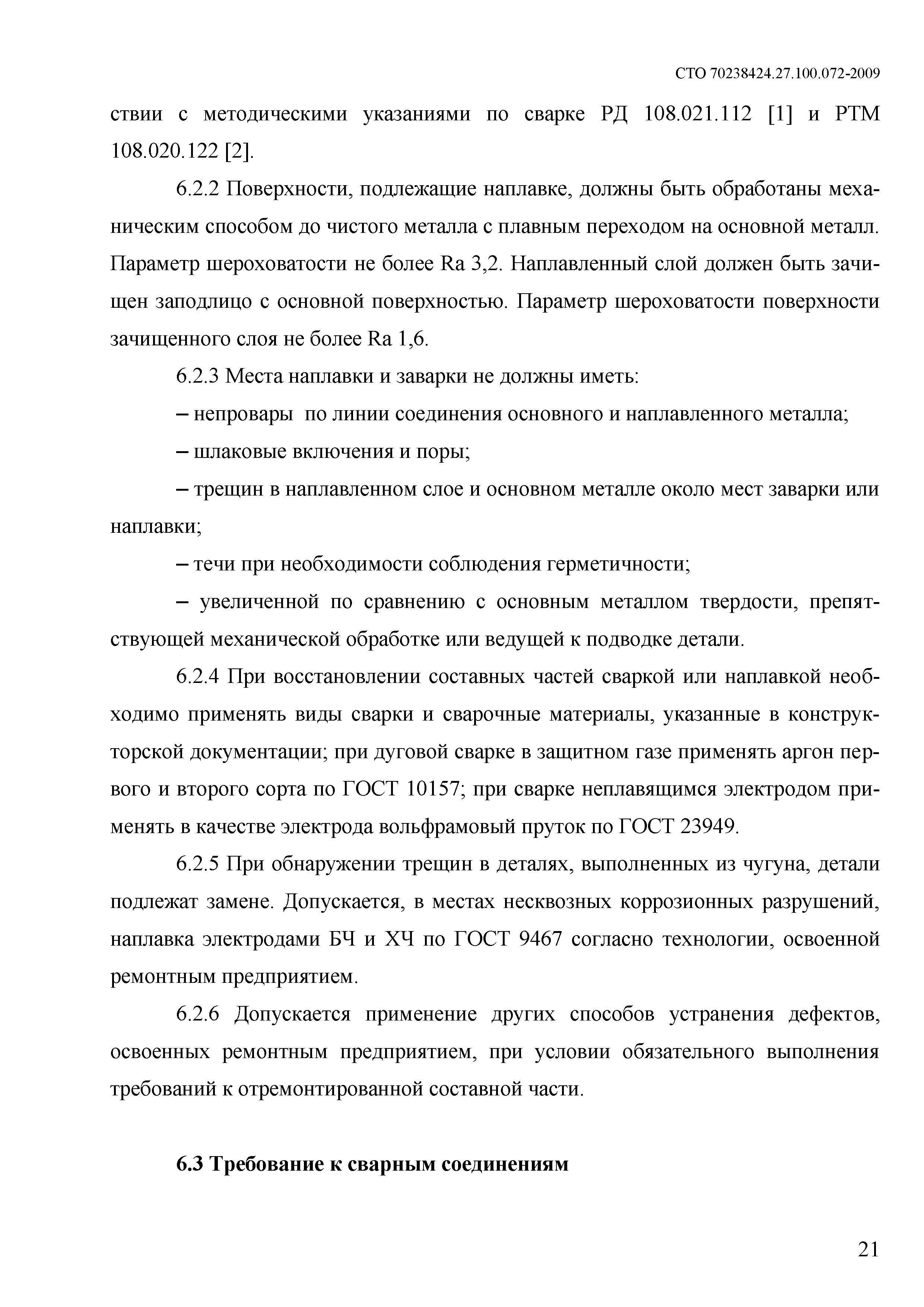 СТО 70238424.27.100.072-2009

ствии с методическими указаниями по сварке РД 108.021.112 [1] и РТМ 108.020.122 [2].

6.2.2 Поверхности, подлежащие наплавке, должны быть обработаны механическим способом до чистого металла с плавным переходом на основной металл. Параметр шероховатости не более Ra 3,2. Наплавленный слой должен быть зачищен заподлицо с основной поверхностью. Параметр шероховатости поверхности зачищенного слоя не более Ra 1,6.

6.2.3 Места наплавки и заварки не должны иметь:

– непровары по линии соединения основного и наплавленного металла;

– шлаковые включения и поры;

– трещин в наплавленном слое и основном металле около мест заварки или наплавки;

– течи при необходимости соблюдения герметичности;

– увеличенной по сравнению с основным металлом твердости, препятствующей механической обработке или ведущей к подводке детали.

6.2.4 При восстановлении составных частей сваркой или наплавкой необходимо применять виды сварки и сварочные материалы, указанные в конструкторской документации; при дуговой сварке в защитном газе применять аргон первого и второго сорта по ГОСТ 10157; при сварке неплавящимся электродом применять в качестве электрода вольфрамовый пруток по ГОСТ 23949.

6.2.5 При обнаружении трещин в деталях, выполненных из чугуна, детали подлежат замене. Допускается, в местах несквозных коррозионных разрушений, наплавка электродами БЧ и ХЧ по ГОСТ 9467 согласно технологии, освоенной ремонтным предприятием.

6.2.6 Допускается применение других способов устранения дефектов, освоенных ремонтным предприятием, при условии обязательного выполнения требований к отремонтированной составной части.

6.3 Требование к сварным соединениям

21